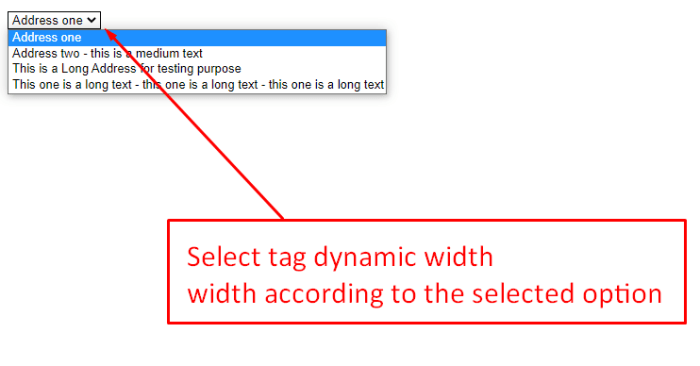 Address one

Address one
Address two - this is a medium text
This is a Long Address for testing purpose
This one is a long text - this one is a long text - this one is a long text

Select tag dynamic width
width according to the selected option